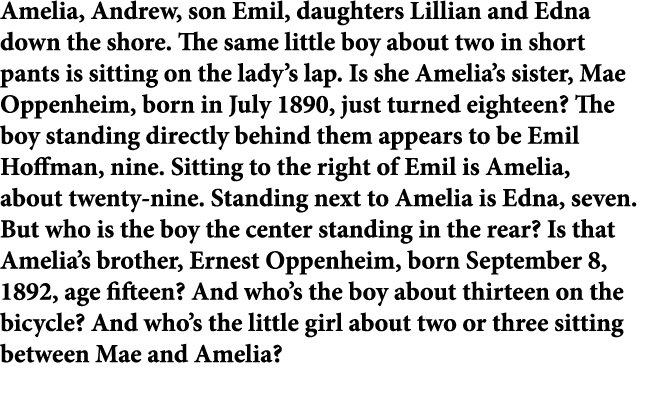 Amelia, Andrew, son Emil, daughters Lillian and Edna down the shore. The same little boy about two in short pants is sitting on the lady's lap. Is she Amelia's sister, Mae Oppenheim, born in July 1890, just turned eighteen? The boy standing directly behind them appears to be Emil Hoffman, nine. Sitting to the right of Emil is Amelia, about twenty-nine. Standing next to Amelia is Edna, seven. But who is the boy the center standing in the rear? Is that Amelia's brother, Ernest Oppenheim, born September 8, 1892, age fifteen? And who's the boy about thirteen on the bicycle? And who's the little girl about two or three sitting between Mae and Amelia?